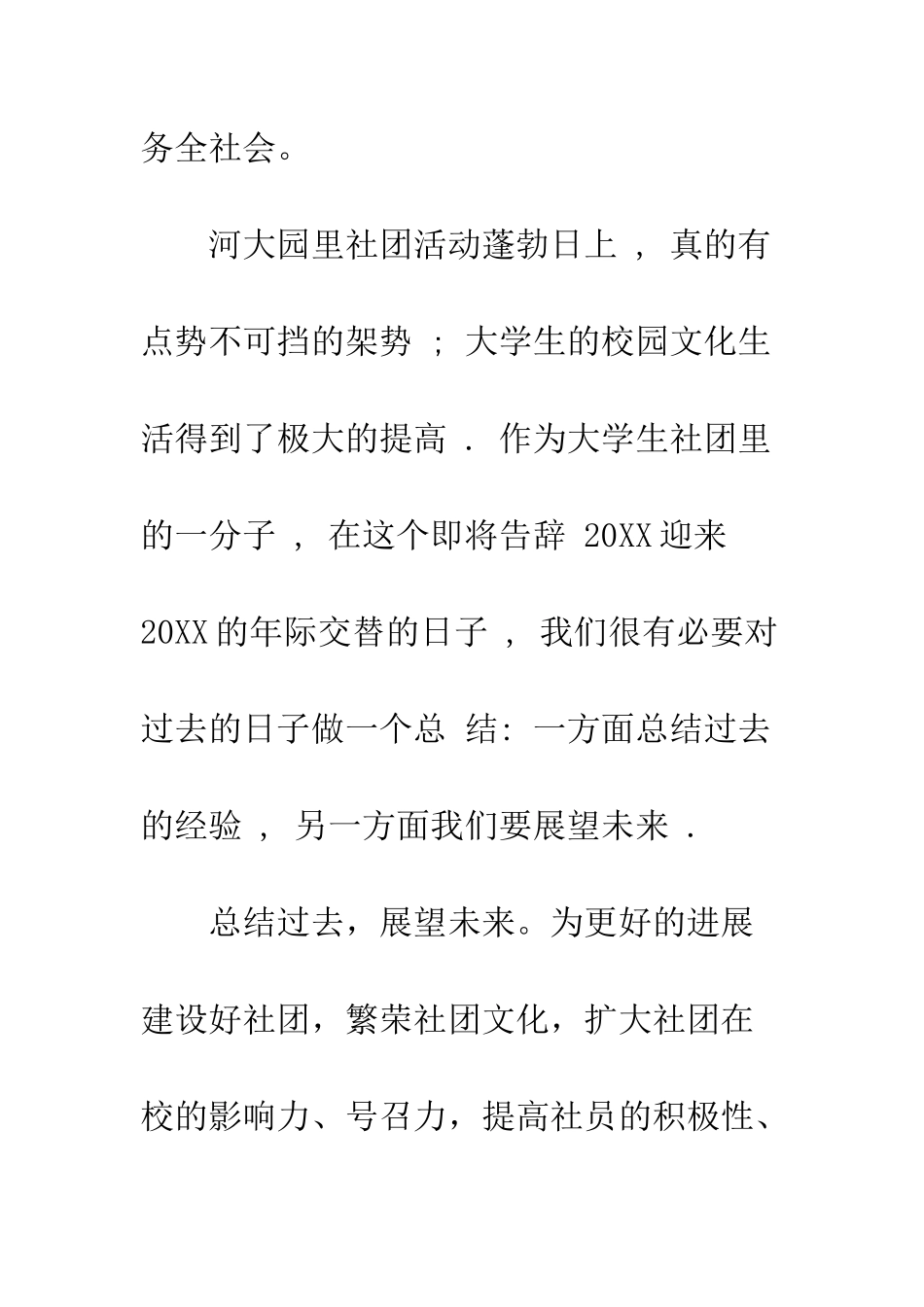 务全社会。

河大园里社团活动蓬勃日上 ， 真的有点势不可挡的架势 ； 大学生的校园文化生活得到了极大的提高 . 作为大学生社团里的一分子 ， 在这个即将告辞 20XX 迎来 20XX 的年际交替的日子 ， 我们很有必要对过去的日子做一个总 结: 一方面总结过去的经验 ， 另一方面我们要展望未来 .

总结过去，展望未来。为更好的进展建设好社团，繁荣社团文化，扩大社团在校的影响力、号召力，提高社员的积极性、